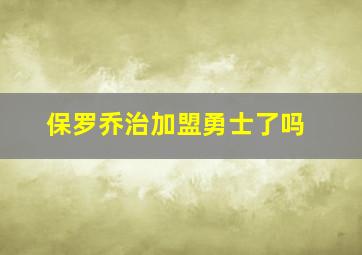 保罗乔治加盟勇士了吗